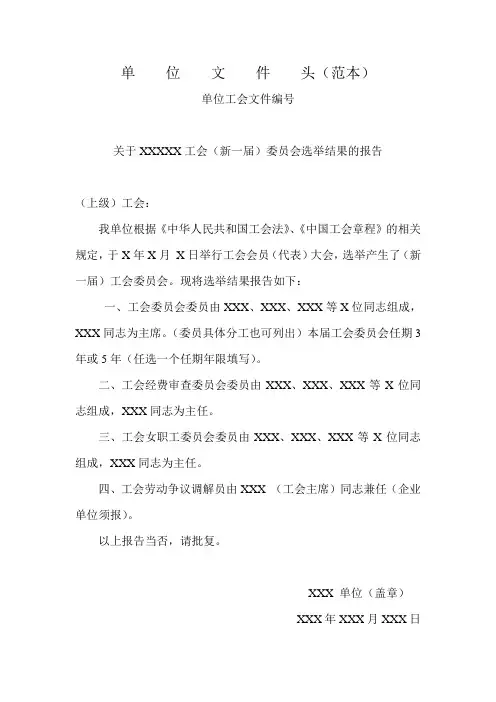 单 位 文 件 头（范本）

单位工会文件编号

关于 XXXXX 工会（新一届）委员会选举结果的报告

（上级）工会：

我单位根据《中华人民共和国工会法》、《中国工会章程》的相关规定，于 X 年 X 月 X 日举行工会会员（代表）大会，选举产生了（新一届）工会委员会。现将选举结果报告如下：

一、工会委员会委员由 XXX、XXX、XXX 等 X 位同志组成，XXX 同志为主席。（委员具体分工也可列出）本届工会委员会任期 3 年或 5 年（任选一个任期年限填写）。

二、工会经费审查委员会委员由 XXX、XXX、XXX 等 X 位同志组成，XXX 同志为主任。

三、工会女职工委员会委员由 XXX、XXX、XXX 等 X 位同志组成，XXX 同志为主任。

四、工会劳动争议调解员由 XXX （工会主席）同志兼任（企业单位须报）。

以上报告当否，请批复。

XXX 单位（盖章）

XXX 年 XXX 月 XXX 日